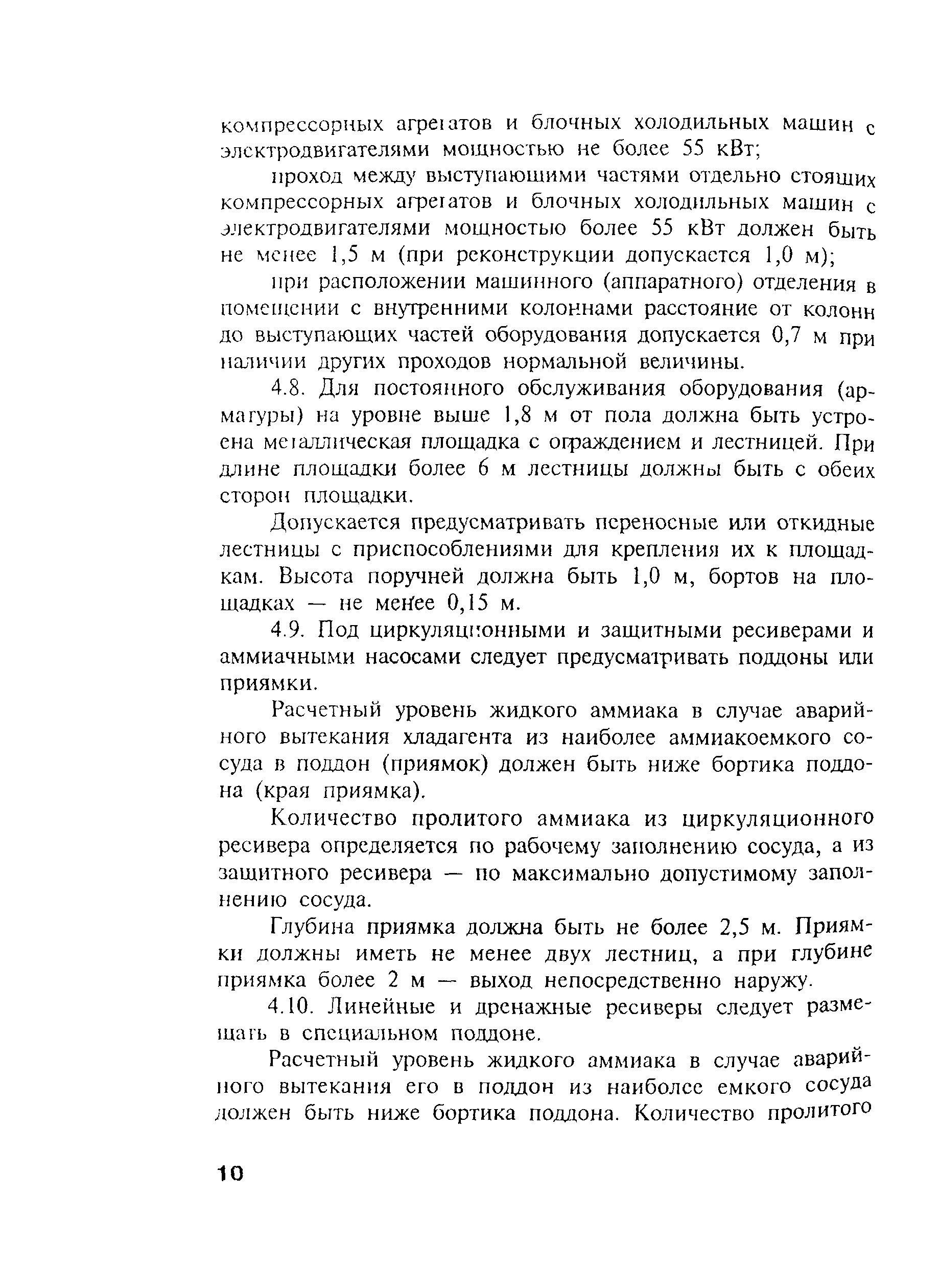 компрессорных агрегатов и блочных холодильных машин с электродвигателями мощностью не более 55 кВт;

проход между выступающими частями отдельно стоящих компрессорных агрегатов и блочных холодильных машин с электродвигателями мощностью более 55 кВт должен быть не менее 1,5 м (при реконструкции допускается 1,0 м);

при расположении машинного (аппаратного) отделения в помещении с внутренними колоннами расстояние от колонн до выступающих частей оборудования допускается 0,7 м при наличии других проходов нормальной величины.

4.8. Для постоянного обслуживания оборудования (арматуры) на уровне выше 1,8 м от пола должна быть устроена металлическая площадка с ограждением и лестницей. При длине площадки более 6 м лестницы должны быть с обеих сторон площадки.

Допускается предусматривать переносные или откидные лестницы с приспособлениями для крепления их к площадкам. Высота поручней должна быть 1,0 м, бортов на площадках — не менее 0,15 м.

4.9. Под циркуляционными и защитными ресиверами и аммиачными насосами следует предусматривать поддоны или приямки.

Расчетный уровень жидкого аммиака в случае аварийного вытекания хладагента из наиболее аммиакоемкого сосуда в поддон (приямок) должен быть ниже бортика поддона (края приямка).

Количество пролитого аммиака из циркуляционного ресивера определяется по рабочему заполнению сосуда, а из защитного ресивера — по максимально допустимому заполнению сосуда.

Глубина приямка должна быть не более 2,5 м. Приямки должны иметь не менее двух лестниц, а при глубине приямка более 2 м — выход непосредственно наружу.

4.10. Линейные и дренажные ресиверы следует размещать в специальном поддоне.

Расчетный уровень жидкого аммиака в случае аварийного вытекания его в поддон из наиболее емкого сосуда должен быть ниже бортика поддона. Количество пролитого

10